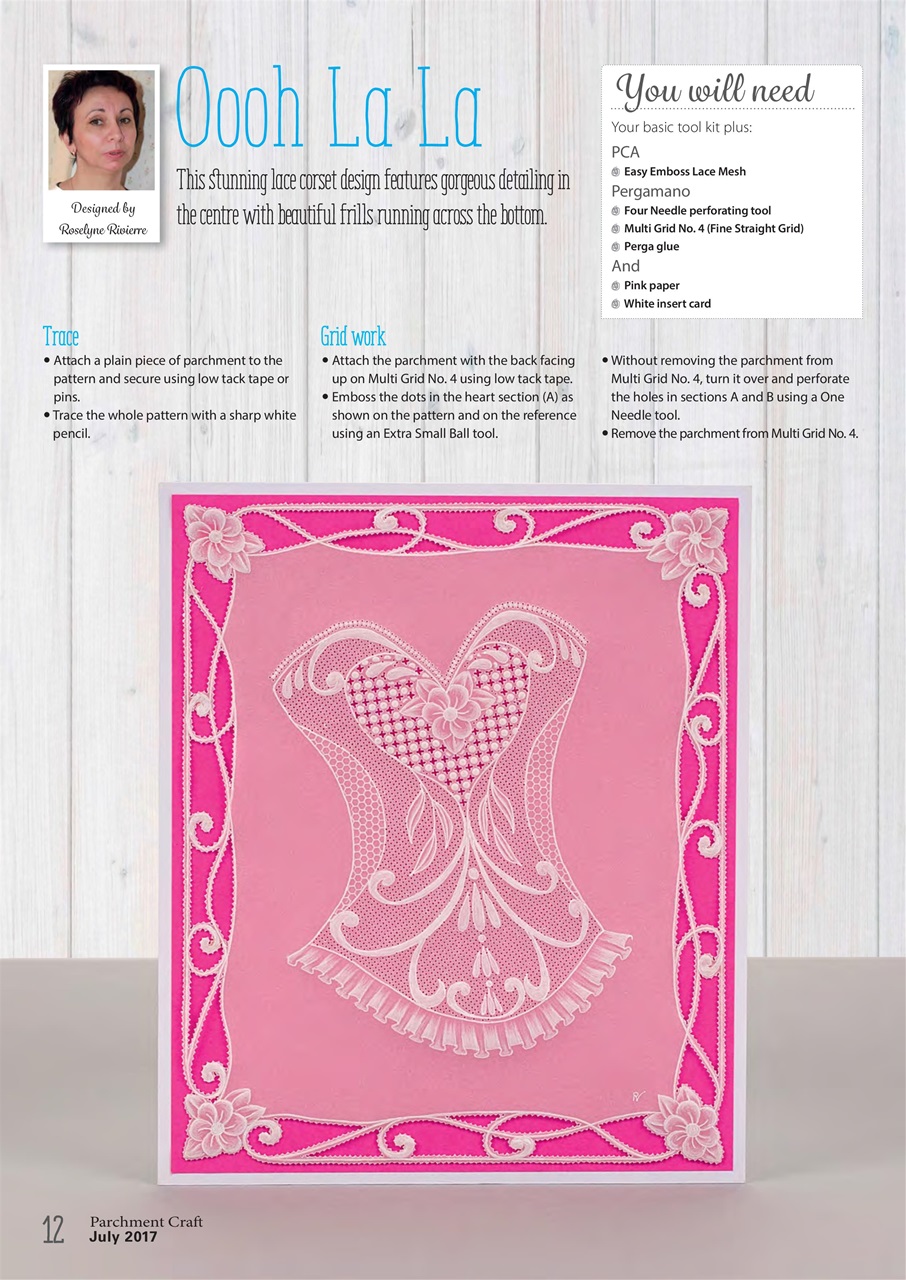 Designed by
Roselyne Rivierre

Oooh La La

This stunning lace corset design features gorgeous detailing in the centre with beautiful frills running across the bottom.

You will need

Your basic tool kit plus:

PCA
Easy Emboss Lace Mesh

Pergamano
Four Needle perforating tool
Multi Grid No. 4 (Fine Straight Grid)
Perga glue

And
Pink paper
White insert card

Trace

• Attach a plain piece of parchment to the pattern and secure using low tack tape or pins.
• Trace the whole pattern with a sharp white pencil.

Grid work

• Attach the parchment with the back facing up on Multi Grid No. 4 using low tack tape.
• Emboss the dots in the heart section (A) as shown on the pattern and on the reference using an Extra Small Ball tool.
• Without removing the parchment from Multi Grid No. 4, turn it over and perforate the holes in sections A and B using a One Needle tool.
• Remove the parchment from Multi Grid No. 4.

RV

12 Parchment Craft
July 2017